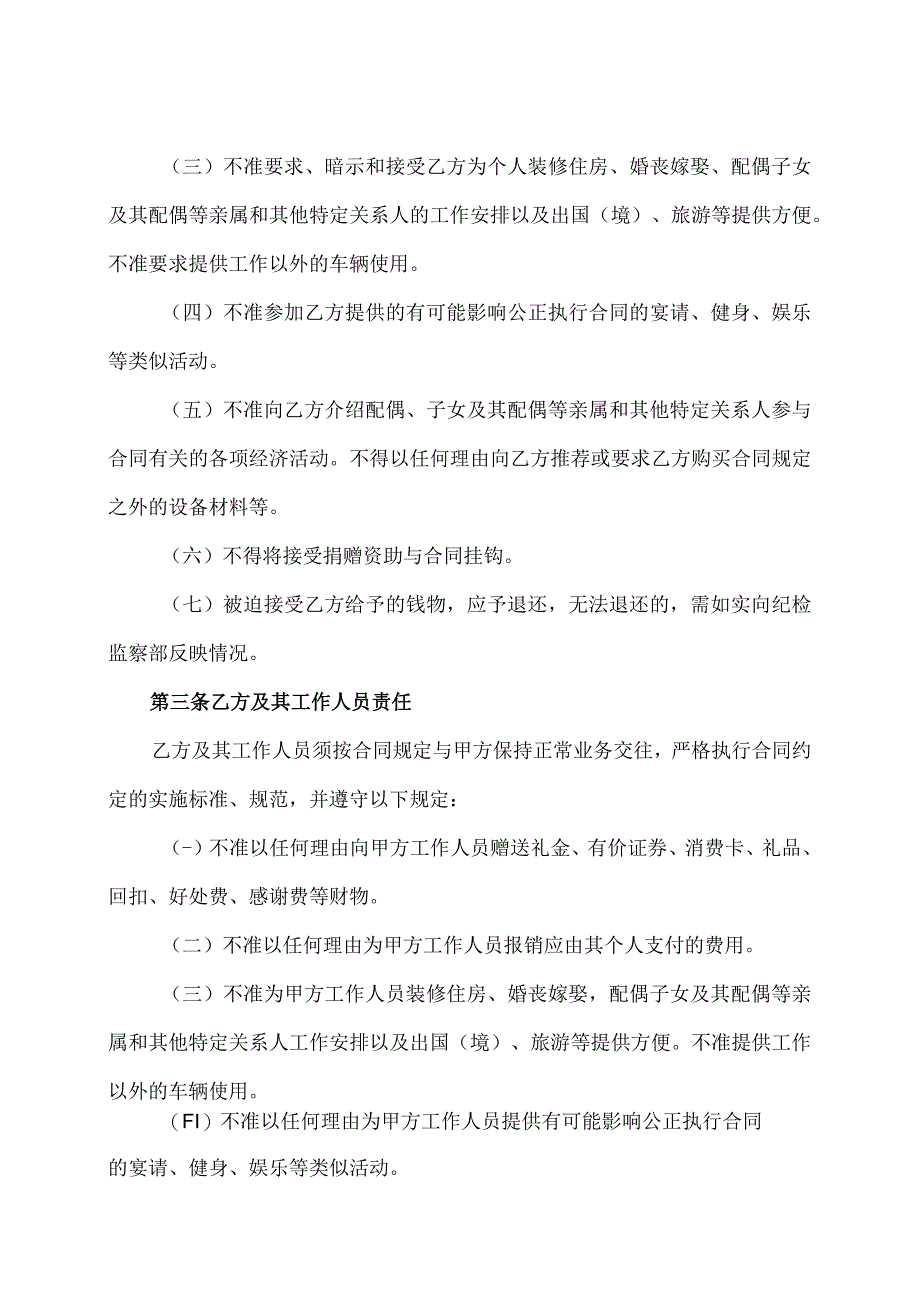 （三）不准要求、暗示和接受乙方为个人装修住房、婚丧嫁娶、配偶子女及其配偶等亲属和其他特定关系人的工作安排以及出国（境）、旅游等提供方便。不准要求提供工作以外的车辆使用。

（四）不准参加乙方提供的有可能影响公正执行合同的宴请、健身、娱乐等类似活动。

（五）不准向乙方介绍配偶、子女及其配偶等亲属和其他特定关系人参与合同有关的各项经济活动。不得以任何理由向乙方推荐或要求乙方购买合同规定之外的设备材料等。

（六）不得将接受捐赠资助与合同挂钩。

（七）被迫接受乙方给予的钱物，应予退还，无法退还的，需如实向纪检监察部反映情况。

第三条乙方及其工作人员责任

乙方及其工作人员须按合同规定与甲方保持正常业务交往，严格执行合同约定的实施标准、规范，并遵守以下规定：

(-)不准以任何理由向甲方工作人员赠送礼金、有价证券、消费卡、礼品、回扣、好处费、感谢费等财物。

（二）不准以任何理由为甲方工作人员报销应由其个人支付的费用。

（三）不准为甲方工作人员装修住房、婚丧嫁娶，配偶子女及其配偶等亲属和其他特定关系人工作安排以及出国（境）、旅游等提供方便。不准提供工作以外的车辆使用。

（FI）不准以任何理由为甲方工作人员提供有可能影响公正执行合同的宴请、健身、娱乐等类似活动。